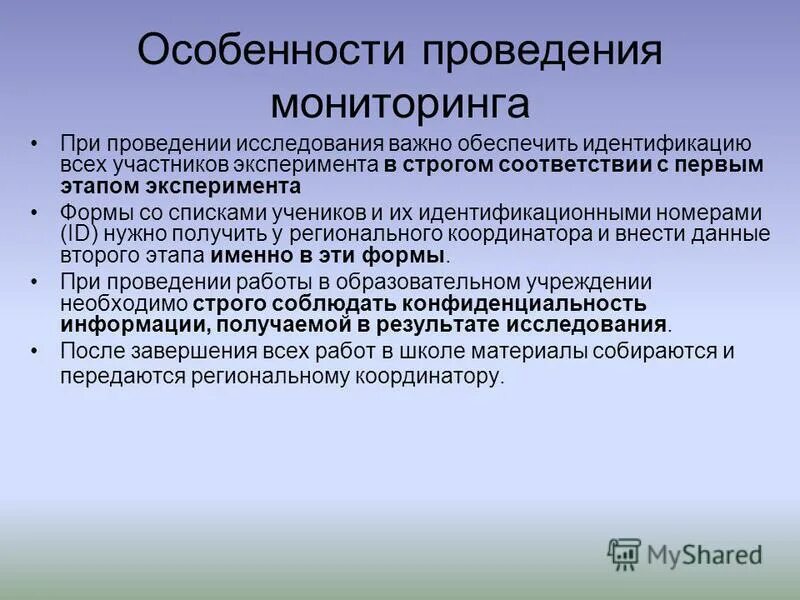 Особенности проведения мониторинга

• При проведении исследования важно обеспечить идентификацию всех участников эксперимента в строгом соответствии с первым этапом эксперимента

• Формы со списками учеников и их идентификационными номерами (ID) нужно получить у регионального координатора и внести данные второго этапа именно в эти формы.

• При проведении работы в образовательном учреждении необходимо строго соблюдать конфиденциальность информации, получаемой в результате исследования.

• После завершения всех работ в школе материалы собираются и передаются региональному координатору.

MyShared